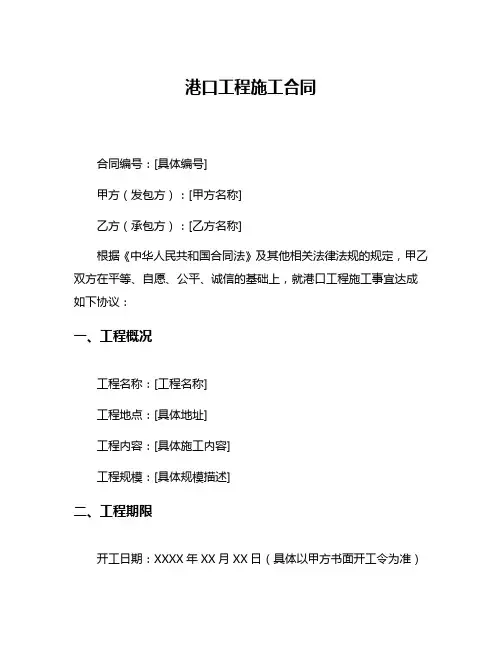 港口工程施工合同

合同编号：[具体编号]

甲方（发包方）：[甲方名称]

乙方（承包方）：[乙方名称]

根据《中华人民共和国合同法》及其他相关法律法规的规定，甲乙双方在平等、自愿、公平、诚信的基础上，就港口工程施工事宜达成如下协议：

一、工程概况

工程名称：[工程名称]

工程地点：[具体地址]

工程内容：[具体施工内容]

工程规模：[具体规模描述]

二、工程期限

开工日期：XXXX 年 XX 月 XX 日（具体以甲方书面开工令为准）